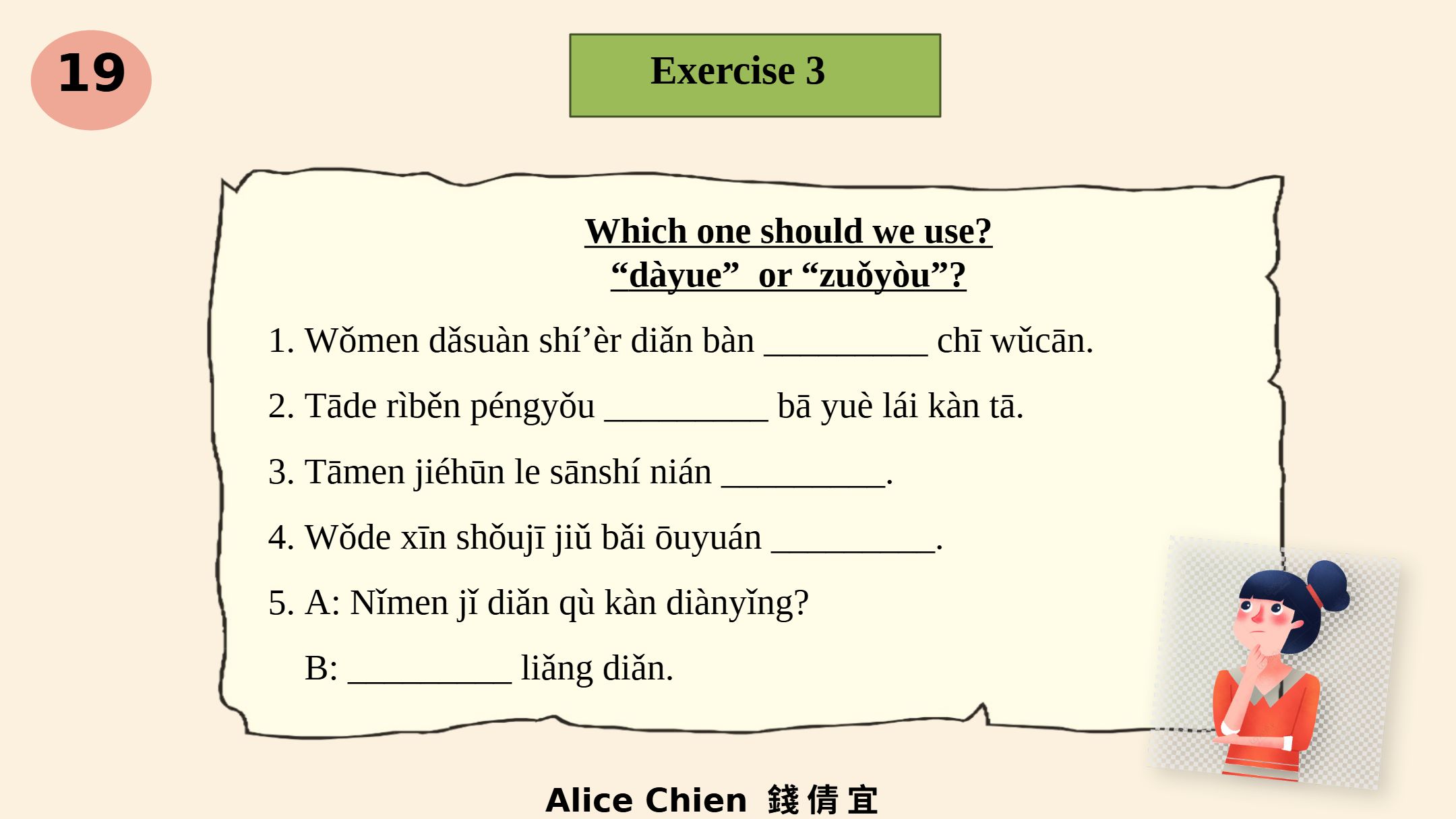 19

Exercise 3

Which one should we use?
"dàyue" or "zuǒyòu"?

1. Wǒmen dǎsuàn shí'èr diǎn bàn ____ chī wǔcān.

2. Tāde rìběn péngyǒu ____ bā yuè lái kàn tā.

3. Tāmen jiéhūn le sānshí nián ____.

4. Wǒde xīn shǒujī jiǔ bǎi ōuyuán ____.

5. A: Nǐmen jǐ diǎn qù kàn diànyǐng?

B: ____ liǎng diǎn.

Alice Chien 錢倩宜